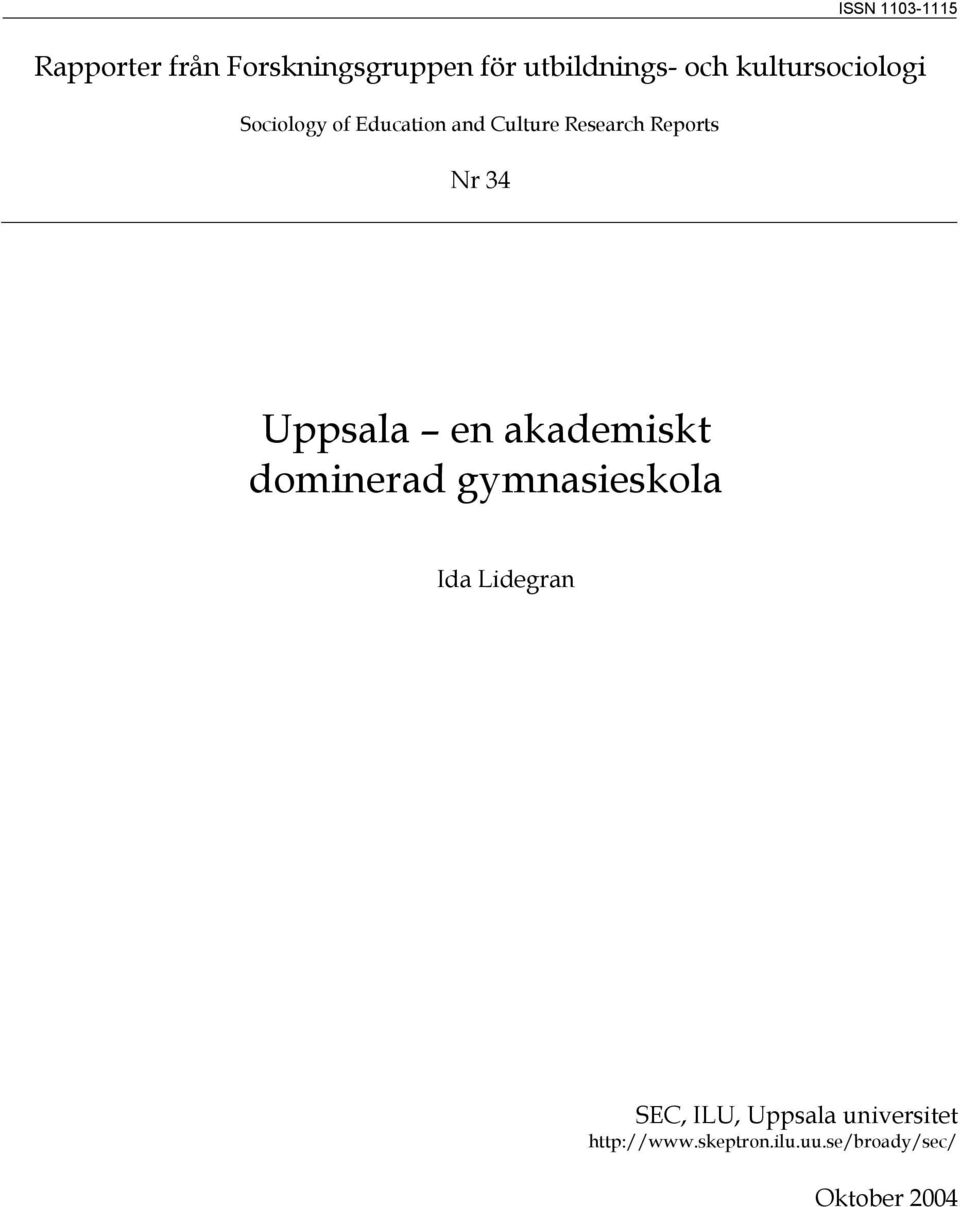 ISSN 1103-1115

Rapporter från Forskningsgruppen för utbildnings- och kultursociologi

Sociology of Education and Culture Research Reports

Nr 34

Uppsala – en akademiskt dominerad gymnasieskola

Ida Lidegran

SEC, ILU, Uppsala universitet
http://www.skeptron.ilu.uu.se/broady/sec/

Oktober 2004